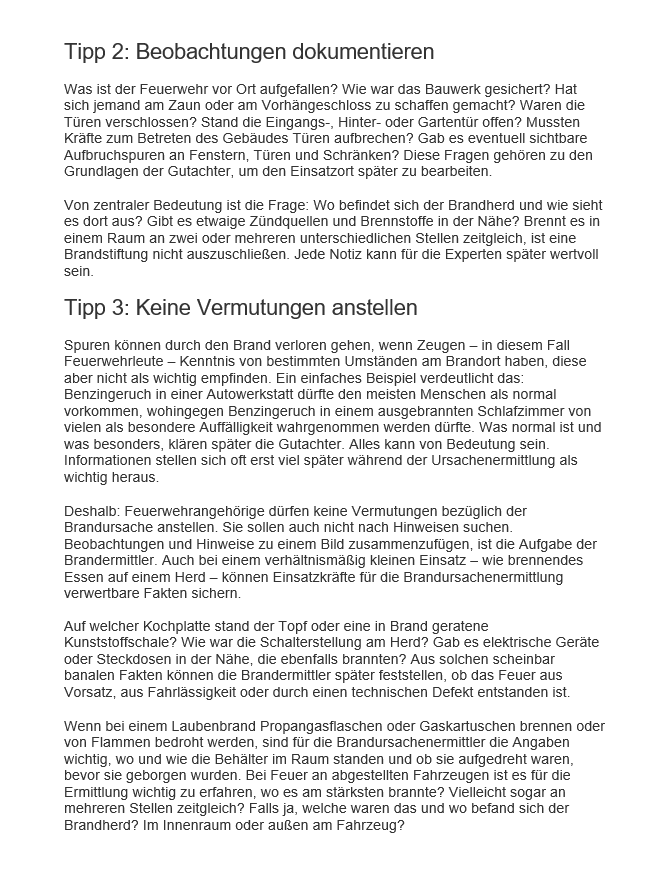 Tipp 2: Beobachtungen dokumentieren

Was ist der Feuerwehr vor Ort aufgefallen? Wie war das Bauwerk gesichert? Hat sich jemand am Zaun oder am Vorhängeschloss zu schaffen gemacht? Waren die Türen verschlossen? Stand die Eingangs-, Hinter- oder Gartentür offen? Mussten Kräfte zum Betreten des Gebäudes Türen aufbrechen? Gab es eventuell sichtbare Aufbruchspuren an Fenstern, Türen und Schränken? Diese Fragen gehören zu den Grundlagen der Gutachter, um den Einsatzort später zu bearbeiten.

Von zentraler Bedeutung ist die Frage: Wo befindet sich der Brandherd und wie sieht es dort aus? Gibt es etwaige Zündquellen und Brennstoffe in der Nähe? Brennt es in einem Raum an zwei oder mehreren unterschiedlichen Stellen zeitgleich, ist eine Brandstiftung nicht auszuschließen. Jede Notiz kann für die Experten später wertvoll sein.

Tipp 3: Keine Vermutungen anstellen

Spuren können durch den Brand verloren gehen, wenn Zeugen – in diesem Fall Feuerwehrleute – Kenntnis von bestimmten Umständen am Brandort haben, diese aber nicht als wichtig empfinden. Ein einfaches Beispiel verdeutlicht das: Benzingeruch in einer Autowerkstatt dürfte den meisten Menschen als normal vorkommen, wohingegen Benzingeruch in einem ausgebrannten Schlafzimmer von vielen als besondere Auffälligkeit wahrgenommen werden dürfte. Was normal ist und was besonders, klären später die Gutachter. Alles kann von Bedeutung sein. Informationen stellen sich oft erst viel später während der Ursachenermittlung als wichtig heraus.

Deshalb: Feuerwehrangehörige dürfen keine Vermutungen bezüglich der Brandursache anstellen. Sie sollen auch nicht nach Hinweisen suchen. Beobachtungen und Hinweise zu einem Bild zusammenzufügen, ist die Aufgabe der Brandermittler. Auch bei einem verhältnismäßig kleinen Einsatz – wie brennendes Essen auf einem Herd – können Einsatzkräfte für die Brandursachenermittlung verwertbare Fakten sichern.

Auf welcher Kochplatte stand der Topf oder eine in Brand geratene Kunststoffschale? Wie war die Schalterstellung am Herd? Gab es elektrische Geräte oder Steckdosen in der Nähe, die ebenfalls brannten? Aus solchen scheinbar banalen Fakten können die Brandermittler später feststellen, ob das Feuer aus Vorsatz, aus Fahrlässigkeit oder durch einen technischen Defekt entstanden ist.

Wenn bei einem Laubenbrand Propangasflaschen oder Gaskartuschen brennen oder von Flammen bedroht werden, sind für die Brandursachenermittler die Angaben wichtig, wo und wie die Behälter im Raum standen und ob sie aufgedreht waren, bevor sie geborgen wurden. Bei Feuer an abgestellten Fahrzeugen ist es für die Ermittlung wichtig zu erfahren, wo es am stärksten brannte? Vielleicht sogar an mehreren Stellen zeitgleich? Falls ja, welche waren das und wo befand sich der Brandherd? Im Innenraum oder außen am Fahrzeug?